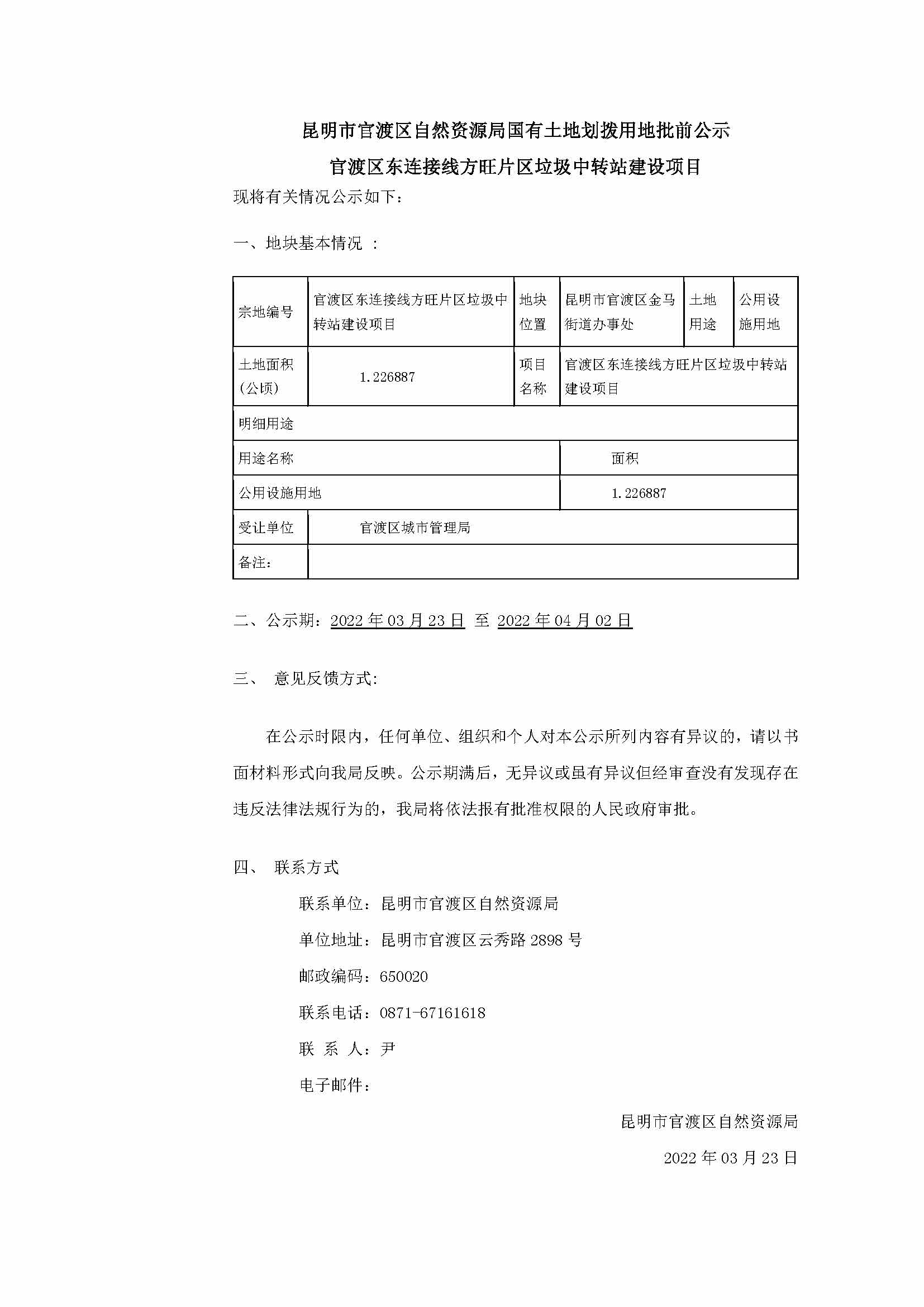 昆明市官渡区自然资源局国有土地划拨用地批前公示

官渡区东连接线方旺片区垃圾中转站建设项目

现将有关情况公示如下：

一、地块基本情况 ：

| 宗地编号 | 官渡区东连接线方旺片区垃圾中转站建设项目 | 地块位置 | 昆明市官渡区金马街道办事处 | 土地用途 | 公用设施用地 |
|---|---|---|---|---|---|
| 土地面积(公顷) | 1.226887 | 项目名称 | 官渡区东连接线方旺片区垃圾中转站建设项目 | | |
| 明细用途 | | | | | |
| 用途名称 | | | 面积 | | |
| 公用设施用地 | | | 1.226887 | | |
| 受让单位 | 官渡区城市管理局 | | | | |
| 备注： | | | | | |

二、公示期：2022 年 03 月 23 日 至 2022 年 04 月 02 日

三、 意见反馈方式:

在公示时限内，任何单位、组织和个人对本公示所列内容有异议的，请以书面材料形式向我局反映。公示期满后，无异议或虽有异议但经审查没有发现存在违反法律法规行为的，我局将依法报有批准权限的人民政府审批。

四、 联系方式

联系单位：昆明市官渡区自然资源局

单位地址：昆明市官渡区云秀路 2898 号

邮政编码：650020

联系电话：0871-67161618

联 系 人：尹

电子邮件：

昆明市官渡区自然资源局

2022 年 03 月 23 日